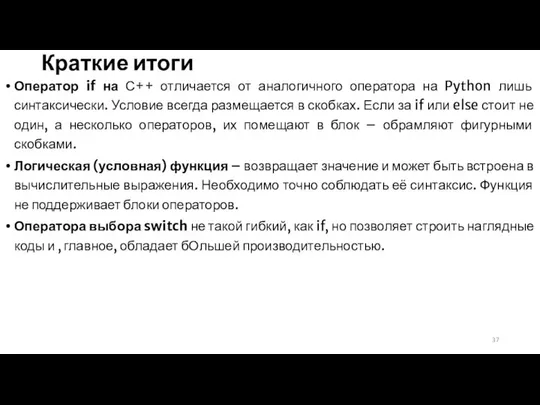 Краткие итоги

• Оператор if на C++ отличается от аналогичного оператора на Python лишь синтаксически. Условие всегда размещается в скобках. Если за if или else стоит не один, а несколько операторов, их помещают в блок – обрамляют фигурными скобками.

• Логическая (условная) функция – возвращает значение и может быть встроена в вычислительные выражения. Необходимо точно соблюдать её синтаксис. Функция не поддерживает блоки операторов.

• Оператора выбора switch не такой гибкий, как if, но позволяет строить наглядные коды и , главное, обладает бОльшей производительностью.

37